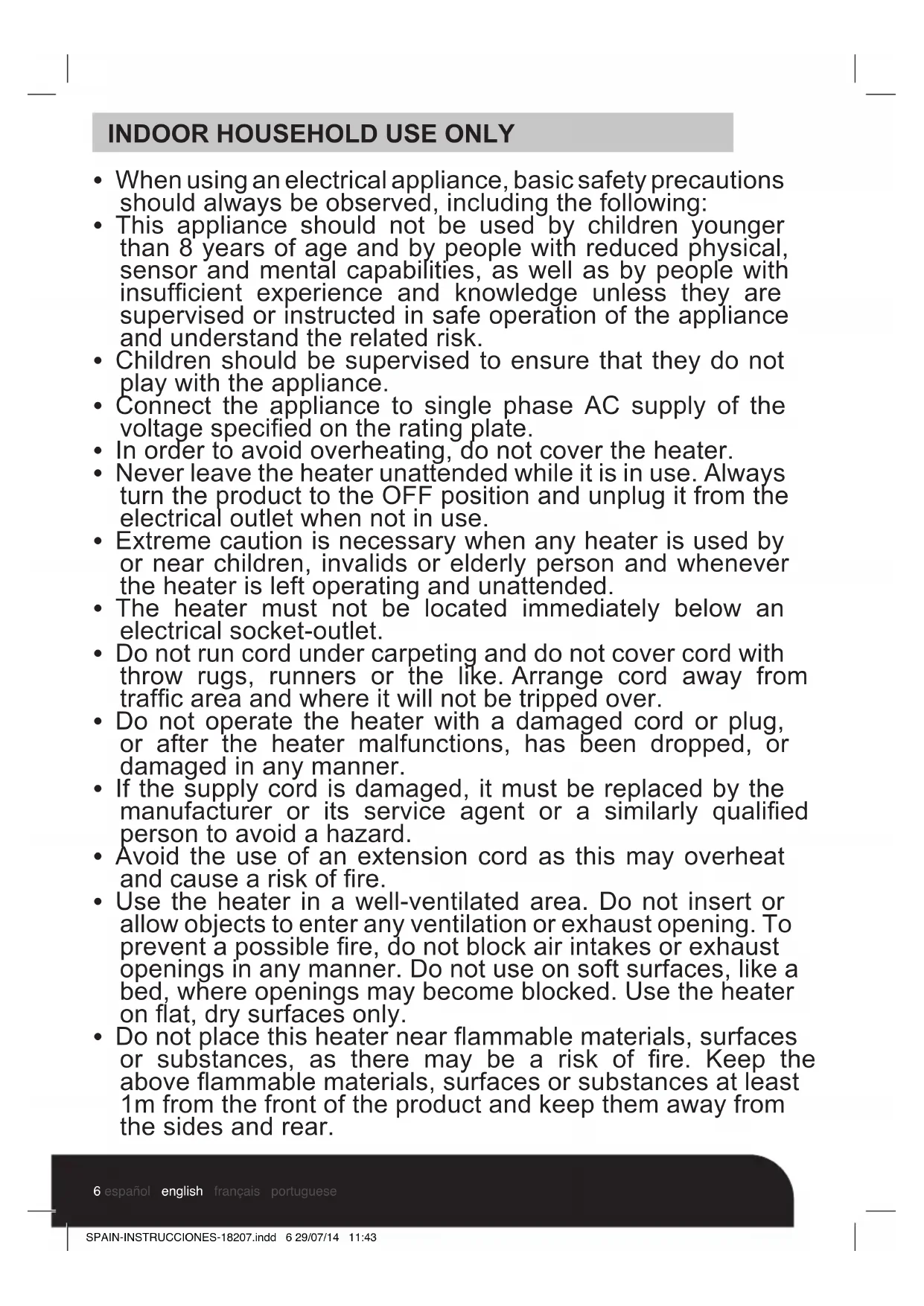 INDOOR HOUSEHOLD USE ONLY

• When using an electrical appliance, basic safety precautions should always be observed, including the following:
• This appliance should not be used by children younger than 8 years of age and by people with reduced physical, sensor and mental capabilities, as well as by people with insufficient experience and knowledge unless they are supervised or instructed in safe operation of the appliance and understand the related risk.
• Children should be supervised to ensure that they do not play with the appliance.
• Connect the appliance to single phase AC supply of the voltage specified on the rating plate.
• In order to avoid overheating, do not cover the heater.
• Never leave the heater unattended while it is in use. Always turn the product to the OFF position and unplug it from the electrical outlet when not in use.
• Extreme caution is necessary when any heater is used by or near children, invalids or elderly person and whenever the heater is left operating and unattended.
• The heater must not be located immediately below an electrical socket-outlet.
• Do not run cord under carpeting and do not cover cord with throw rugs, runners or the like. Arrange cord away from traffic area and where it will not be tripped over.
• Do not operate the heater with a damaged cord or plug, or after the heater malfunctions, has been dropped, or damaged in any manner.
• If the supply cord is damaged, it must be replaced by the manufacturer or its service agent or a similarly qualified person to avoid a hazard.
• Avoid the use of an extension cord as this may overheat and cause a risk of fire.
• Use the heater in a well-ventilated area. Do not insert or allow objects to enter any ventilation or exhaust opening. To prevent a possible fire, do not block air intakes or exhaust openings in any manner. Do not use on soft surfaces, like a bed, where openings may become blocked. Use the heater on flat, dry surfaces only.
• Do not place this heater near flammable materials, surfaces or substances, as there may be a risk of fire. Keep the above flammable materials, surfaces or substances at least 1m from the front of the product and keep them away from the sides and rear.

6 español english français portuguese

SPAIN-INSTRUCCIONES-18207.indd 6 29/07/14 11:43